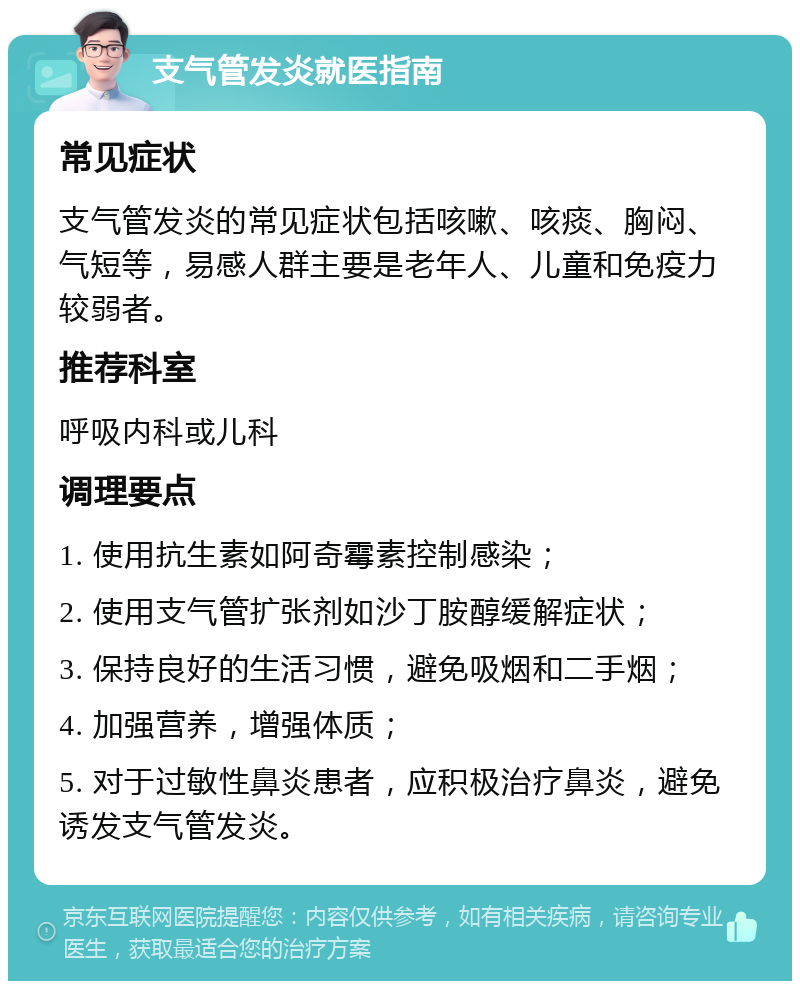 支气管发炎就医指南

常见症状

支气管发炎的常见症状包括咳嗽、咳痰、胸闷、气短等，易感人群主要是老年人、儿童和免疫力较弱者。

推荐科室

呼吸内科或儿科

调理要点

1. 使用抗生素如阿奇霉素控制感染；

2. 使用支气管扩张剂如沙丁胺醇缓解症状；

3. 保持良好的生活习惯，避免吸烟和二手烟；

4. 加强营养，增强体质；

5. 对于过敏性鼻炎患者，应积极治疗鼻炎，避免诱发支气管发炎。

京东互联网医院提醒您：内容仅供参考，如有相关疾病，请咨询专业医生，获取最适合您的治疗方案